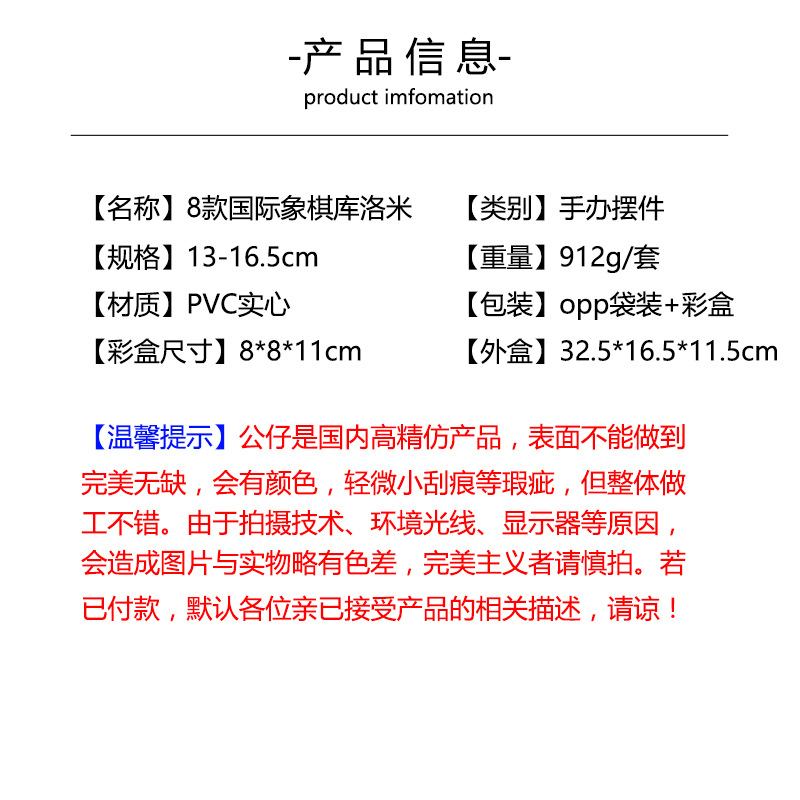 -产品信息-
product imfomation

【名称】8款国际象棋库洛米
【规格】13-16.5cm
【材质】PVC实心
【彩盒尺寸】8*8*11cm

【类别】手办摆件
【重量】912g/套
【包装】opp袋装+彩盒
【外盒】32.5*16.5*11.5cm

【温馨提示】公仔是国内高精仿产品，表面不能做到完美无缺，会有颜色，轻微小刮痕等瑕疵，但整体做工不错。由于拍摄技术、环境光线、显示器等原因，会造成图片与实物略有色差，完美主义者请慎拍。若已付款，默认各位亲已接受产品的相关描述，请谅！